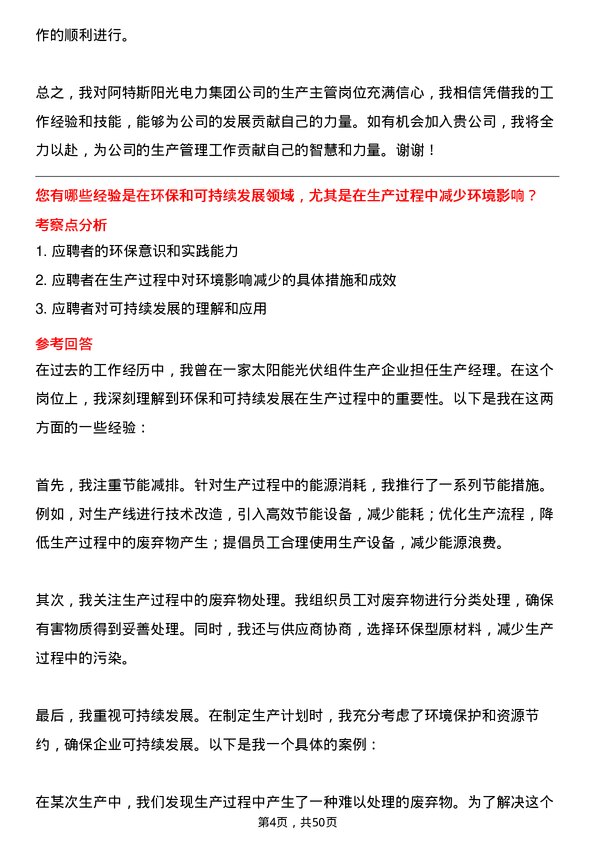 作的顺利进行。

总之，我对阿特斯阳光电力集团公司的生产主管岗位充满信心，我相信凭借我的工作经验和技能，能够为公司的发展贡献自己的力量。如有机会加入贵公司，我将全力以赴，为公司的生产管理工作贡献自己的智慧和力量。谢谢！

您有哪些经验是在环保和可持续发展领域，尤其是在生产过程中减少环境影响？

考察点分析

1. 应聘者的环保意识和实践能力

2. 应聘者在生产过程中对环境影响减少的具体措施和成效

3. 应聘者对可持续发展的理解和应用

参考回答

在过去的工作经历中，我曾在一家太阳能光伏组件生产企业担任生产经理。在这个岗位上，我深刻理解到环保和可持续发展在生产过程中的重要性。以下是我在这两方面的一些经验：

首先，我注重节能减排。针对生产过程中的能源消耗，我推行了一系列节能措施。例如，对生产线进行技术改造，引入高效节能设备，减少能耗；优化生产流程，降低生产过程中的废弃物产生；提倡员工合理使用生产设备，减少能源浪费。

其次，我关注生产过程中的废弃物处理。我组织员工对废弃物进行分类处理，确保有害物质得到妥善处理。同时，我还与供应商协商，选择环保型原材料，减少生产过程中的污染。

最后，我重视可持续发展。在制定生产计划时，我充分考虑了环境保护和资源节约，确保企业可持续发展。以下是我一个具体的案例：

在某次生产中，我们发现生产过程中产生了一种难以处理的废弃物。为了解决这个

第4页，共50页